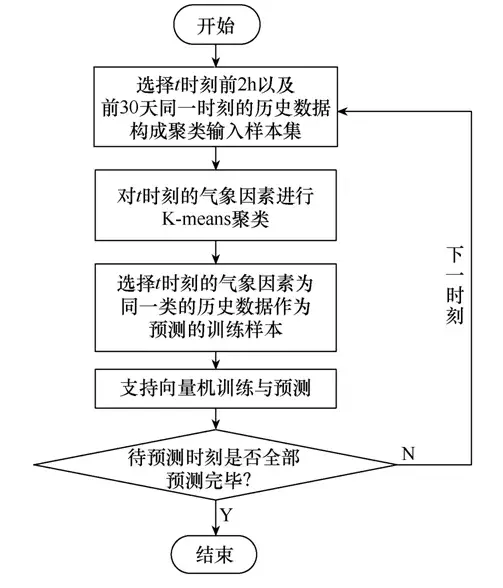 开始

选择$t$时刻前2h以及前30天同一时刻的历史数据构成聚类输入样本集

对$t$时刻的气象因素进行K-means聚类

选择$t$时刻的气象因素为同一类的历史数据作为预测的训练样本

支持向量机训练与预测

待预测时刻是否全部预测完毕?

N

下一时刻

Y

结束